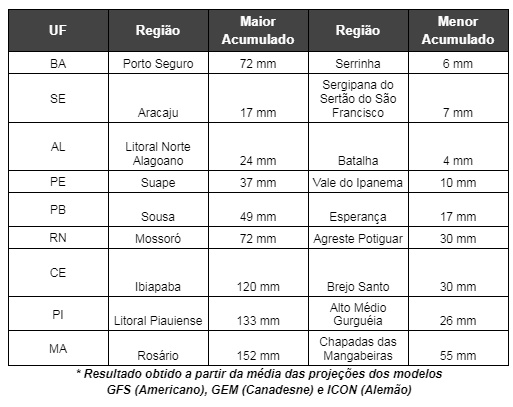 | UF | Região | Maior Acumulado | Região | Menor Acumulado |
|---|---|---|---|---|
| BA | Porto Seguro | 72 mm | Serrinha | 6 mm |
| SE | Aracaju | 17 mm | Sergipana do Sertão do São Francisco | 7 mm |
| AL | Litoral Norte Alagoano | 24 mm | Batalha | 4 mm |
| PE | Suape | 37 mm | Vale do Ipanema | 10 mm |
| PB | Sousa | 49 mm | Esperança | 17 mm |
| RN | Mossoró | 72 mm | Agreste Potiguar | 30 mm |
| CE | Ibiapaba | 120 mm | Brejo Santo | 30 mm |
| PI | Litoral Piauiense | 133 mm | Alto Médio Gurguéia | 26 mm |
| MA | Rosário | 152 mm | Chapadas das Mangabeiras | 55 mm |

* Resultado obtido a partir da média das projeções dos modelos GFS (Americano), GEM (Canadesne) e ICON (Alemão)